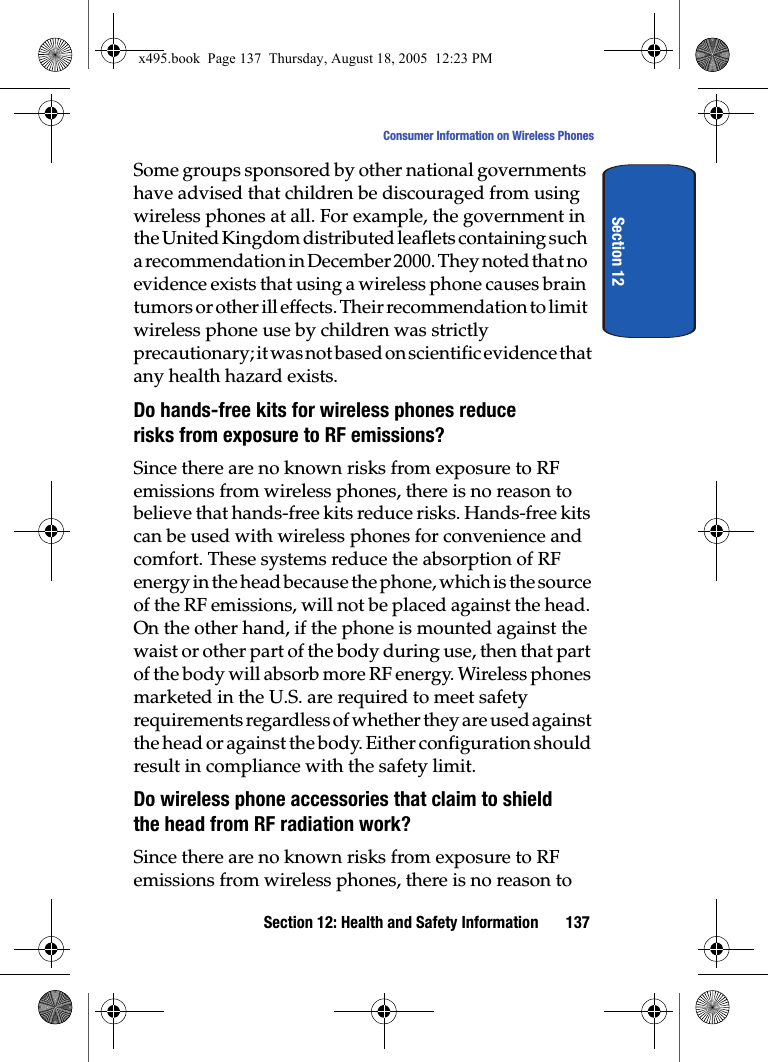 x495.book Page 137 Thursday, August 18, 2005 12:23 PM

Consumer Information on Wireless Phones

Section 12

Some groups sponsored by other national governments have advised that children be discouraged from using wireless phones at all. For example, the government in the United Kingdom distributed leaflets containing such a recommendation in December 2000. They noted that no evidence exists that using a wireless phone causes brain tumors or other ill effects. Their recommendation to limit wireless phone use by children was strictly precautionary; it was not based on scientific evidence that any health hazard exists.

Do hands-free kits for wireless phones reduce risks from exposure to RF emissions?

Since there are no known risks from exposure to RF emissions from wireless phones, there is no reason to believe that hands-free kits reduce risks. Hands-free kits can be used with wireless phones for convenience and comfort. These systems reduce the absorption of RF energy in the head because the phone, which is the source of the RF emissions, will not be placed against the head. On the other hand, if the phone is mounted against the waist or other part of the body during use, then that part of the body will absorb more RF energy. Wireless phones marketed in the U.S. are required to meet safety requirements regardless of whether they are used against the head or against the body. Either configuration should result in compliance with the safety limit.

Do wireless phone accessories that claim to shield the head from RF radiation work?

Since there are no known risks from exposure to RF emissions from wireless phones, there is no reason to

Section 12: Health and Safety Information 137